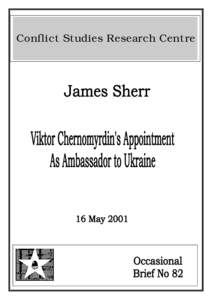 Conflict Studies Research Centre

James Sherr

Viktor Chernomyrdin's Appointment As Ambassador to Ukraine

16 May 2001

Occasional Brief No 82